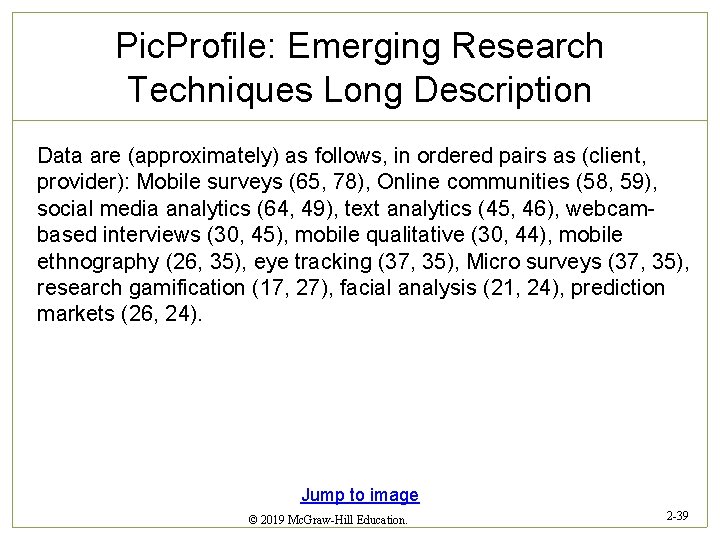 PicProfile: Emerging Research Techniques Long Description

Data are (approximately) as follows, in ordered pairs as (client, provider): Mobile surveys (65, 78), Online communities (58, 59), social media analytics (64, 49), text analytics (45, 46), webcam-based interviews (30, 45), mobile qualitative (30, 44), mobile ethnography (26, 35), eye tracking (37, 35), Micro surveys (37, 35), research gamification (17, 27), facial analysis (21, 24), prediction markets (26, 24).

Jump to image

© 2019 McGraw-Hill Education.

2-39